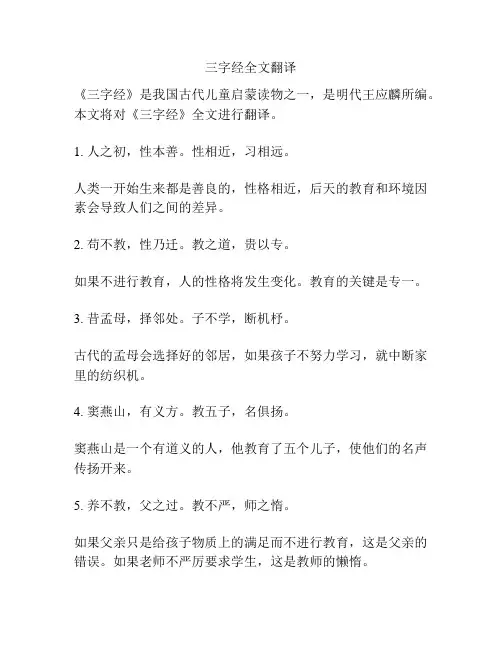 三字经全文翻译

《三字经》是我国古代儿童启蒙读物之一，是明代王应麟所编。本文将对《三字经》全文进行翻译。

1. 人之初，性本善。性相近，习相远。

人类一开始生来都是善良的，性格相近，后天的教育和环境因素会导致人们之间的差异。

2. 苟不教，性乃迁。教之道，贵以专。

如果不进行教育，人的性格将发生变化。教育的关键是专一。

3. 昔孟母，择邻处。子不学，断机杼。

古代的孟母会选择好的邻居，如果孩子不努力学习，就中断家里的纺织机。

4. 窦燕山，有义方。教五子，名俱扬。

窦燕山是一个有道义的人，他教育了五个儿子，使他们的名声传扬开来。

5. 养不教，父之过。教不严，师之惰。

如果父亲只是给孩子物质上的满足而不进行教育，这是父亲的错误。如果老师不严厉要求学生，这是教师的懒惰。